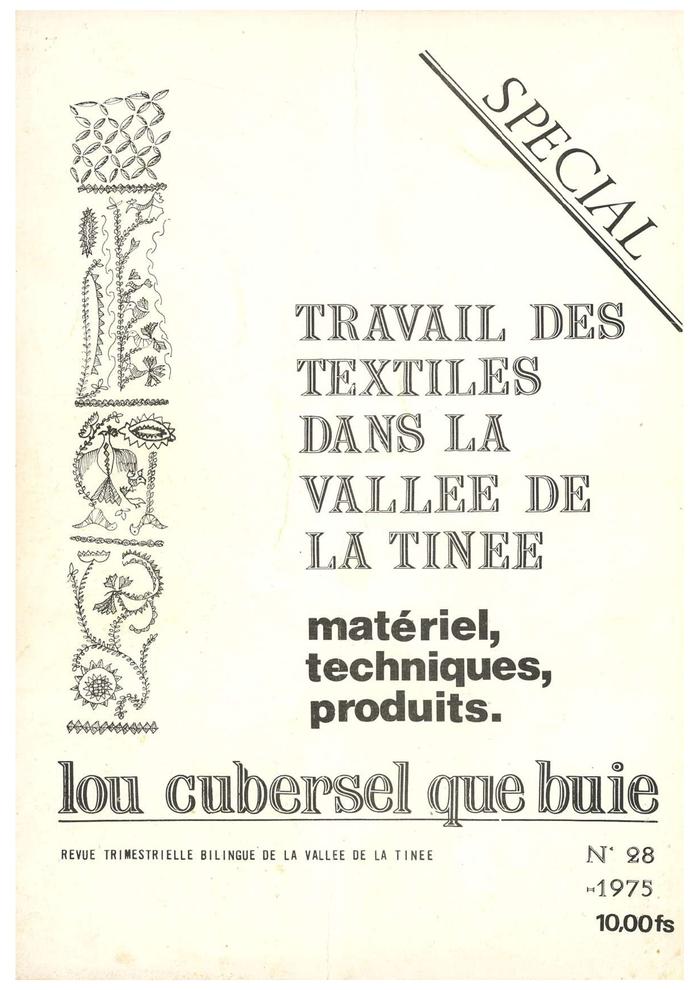 SPECIAL

TRAVAIL DES TEXTILES DANS LA VALLEE DE LA TINEE

matériel, techniques, produits.

lou cubersel que buie

REVUE TRIMESTRIELLE BILINGUE DE LA VALLEE DE LA TINEE

N° 28
1975
10,00 fs